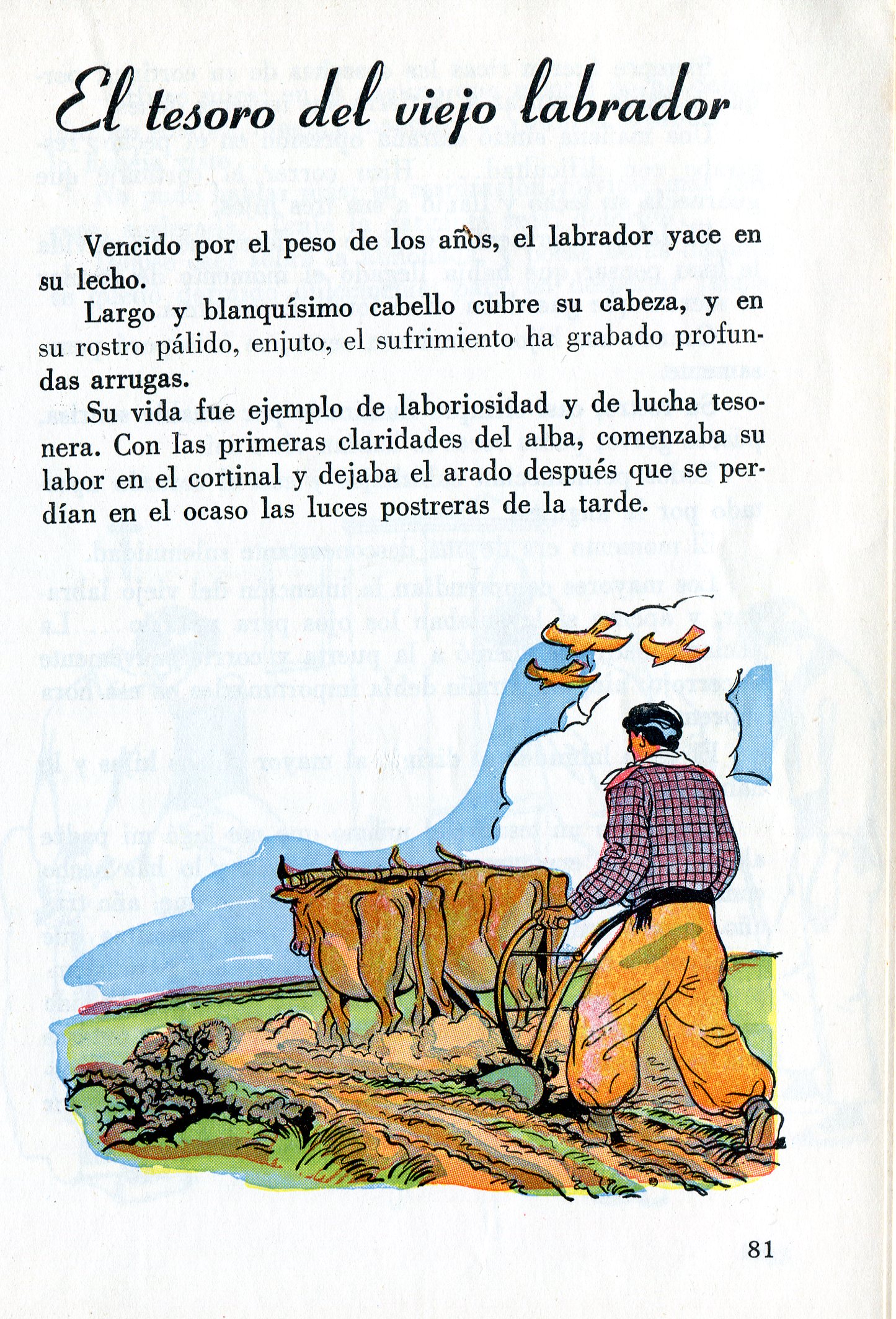 El tesoro del viejo labrador

Vencido por el peso de los años, el labrador yace en su lecho.

Largo y blanquísimo cabello cubre su cabeza, y en su rostro pálido, enjuto, el sufrimiento ha grabado profundas arrugas.

Su vida fue ejemplo de laboriosidad y de lucha tesonera. Con las primeras claridades del alba, comenzaba su labor en el cortinal y dejaba el arado después que se perdían en el ocaso las luces postreras de la tarde.

81